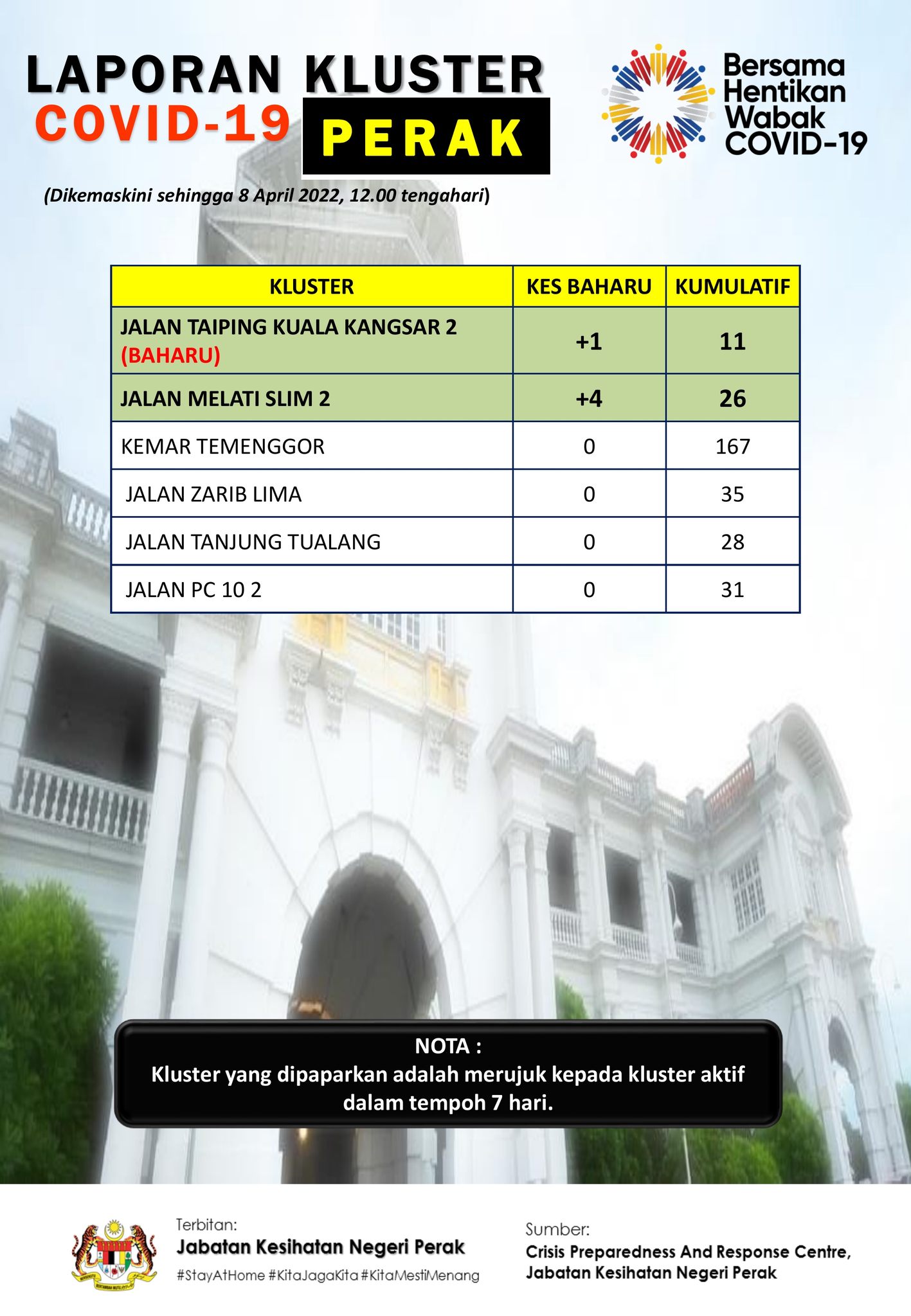 LAPORAN KLUSTER
COVID-19 PERAK

Bersama Hentikan Wabak COVID-19

(Dikemaskini sehingga 8 April 2022, 12.00 tengahari)

| KLUSTER | KES BAHARU | KUMULATIF |
|---|---|---|
| JALAN TAIPING KUALA KANGSAR 2 (BAHARU) | +1 | 11 |
| JALAN MELATI SLIM 2 | +4 | 26 |
| KEMAR TEMENGGOR | 0 | 167 |
| JALAN ZARIB LIMA | 0 | 35 |
| JALAN TANJUNG TUALANG | 0 | 28 |
| JALAN PC 10 2 | 0 | 31 |

NOTA :
Kluster yang dipaparkan adalah merujuk kepada kluster aktif dalam tempoh 7 hari.

Terbitan:
Jabatan Kesihatan Negeri Perak
#StayAtHome #KitaJagaKita #KitaMestiMenang

Sumber:
Crisis Preparedness And Response Centre, Jabatan Kesihatan Negeri Perak